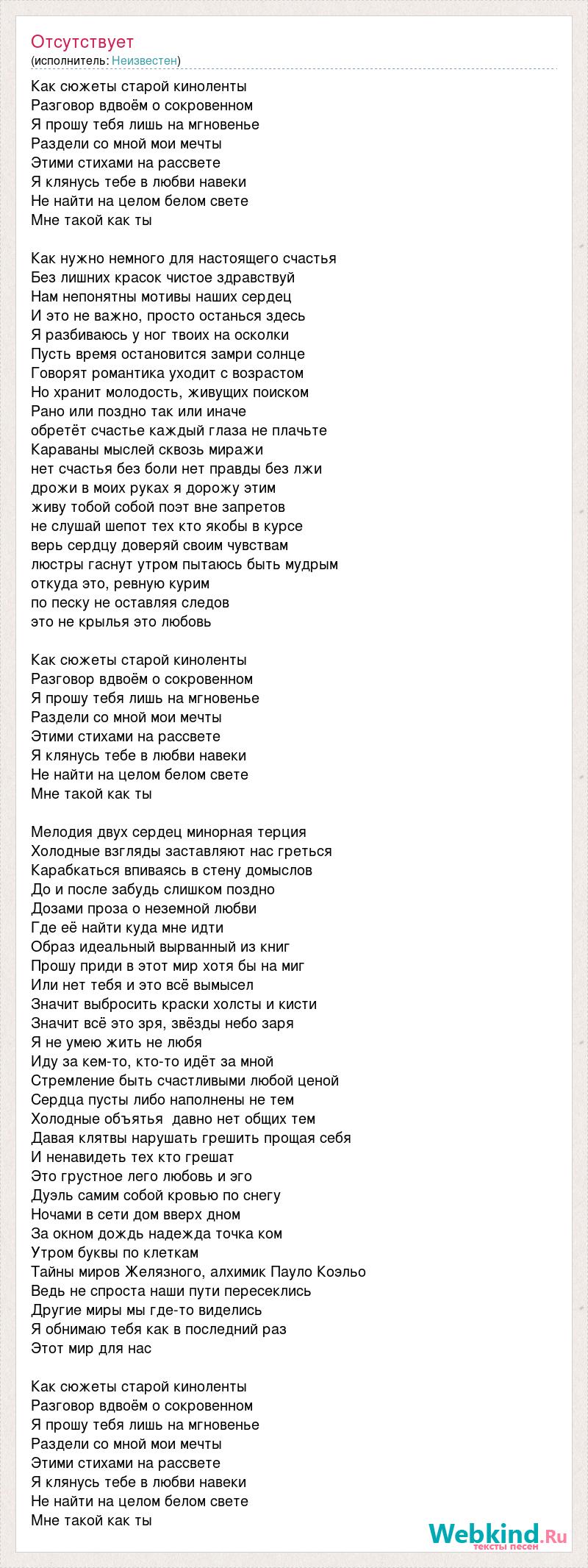 Отсутствует
(исполнитель: Неизвестен)

Как сюжеты старой киноленты
Разговор вдвоём о сокровенном
Я прошу тебя лишь на мгновенье
Раздели со мной мои мечты
Этими стихами на рассвете
Я клянусь тебе в любви навеки
Не найти на целом белом свете
Мне такой как ты

Как нужно немного для настоящего счастья
Без лишних красок чистое здравствуй
Нам непонятны мотивы наших сердец
И это не важно, просто останься здесь
Я разбиваюсь у ног твоих на осколки
Пусть время остановится замри солнце
Говорят романтика уходит с возрастом
Но хранит молодость, живущих поиском
Рано или поздно так или иначе
обретёт счастье каждый глаза не плачьте
Караваны мыслей сквозь миражи
нет счастья без боли нет правды без лжи
дрожи в моих руках я дорожу этим
живу тобой собой поэт вне запретов
не слушай шепот тех кто якобы в курсе
верь сердцу доверяй своим чувствам
люстры гаснут утром пытаюсь быть мудрым
откуда это, ревную курим
по песку не оставляя следов
это не крылья это любовь

Как сюжеты старой киноленты
Разговор вдвоём о сокровенном
Я прошу тебя лишь на мгновенье
Раздели со мной мои мечты
Этими стихами на рассвете
Я клянусь тебе в любви навеки
Не найти на целом белом свете
Мне такой как ты

Мелодия двух сердец минорная терция
Холодные взгляды заставляют нас греться
Карабкаться впиваясь в стену домыслов
До и после забудь слишком поздно
Дозами проза о неземной любви
Где её найти куда мне идти
Образ идеальный вырванный из книг
Прошу приди в этот мир хотя бы на миг
Или нет тебя и это всё вымысел
Значит выбросить краски холсты и кисти
Значит всё это зря, звёзды небо заря
Я не умею жить не любя
Иду за кем-то, кто-то идёт за мной
Стремление быть счастливыми любой ценой
Сердца пусты либо наполнены не тем
Холодные объятья давно нет общих тем
Давая клятвы нарушать грешить прощая себя
И ненавидеть тех кто грешат
Это грустное лего любовь и эго
Дуэль самим собой кровью по снегу
Ночами в сети дом вверх дном
За окном дождь надежда точка ком
Утром буквы по клеткам
Тайны миров Желязного, алхимик Пауло Коэльо
Ведь не спроста наши пути пересеклись
Другие миры мы где-то виделись
Я обнимаю тебя как в последний раз
Этот мир для нас

Как сюжеты старой киноленты
Разговор вдвоём о сокровенном
Я прошу тебя лишь на мгновенье
Раздели со мной мои мечты
Этими стихами на рассвете
Я клянусь тебе в любви навеки
Не найти на целом белом свете
Мне такой как ты

Webkind.Ru
тексты песен